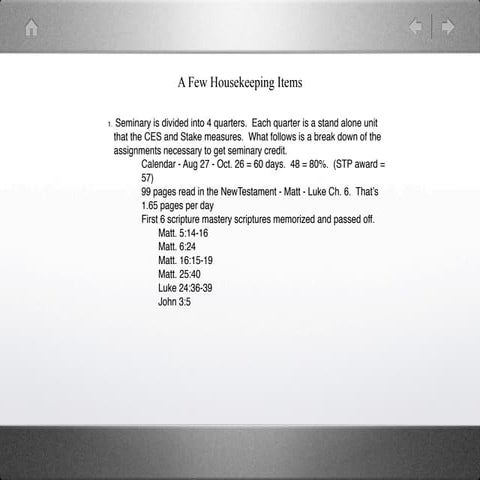 A Few Housekeeping Items

1. Seminary is divided into 4 quarters. Each quarter is a stand alone unit that the CES and Stake measures. What follows is a break down of the assignments necessary to get seminary credit.

Calendar - Aug 27 - Oct. 26 = 60 days. 48 = 80%. (STP award = 57)

99 pages read in the NewTestament - Matt - Luke Ch. 6. That's 1.65 pages per day

First 6 scripture mastery scriptures memorized and passed off.

Matt. 5:14-16
Matt. 6:24
Matt. 16:15-19
Matt. 25:40
Luke 24:36-39
John 3:5